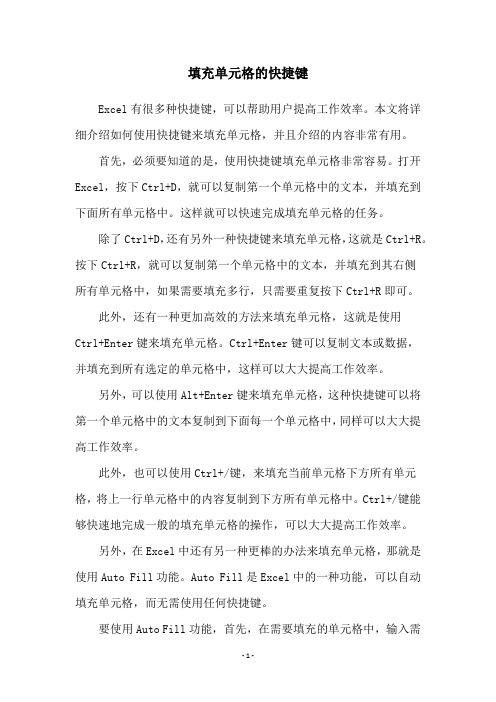 填充单元格的快捷键

Excel 有很多种快捷键，可以帮助用户提高工作效率。本文将详细介绍如何使用快捷键来填充单元格，并且介绍的内容非常有用。

首先，必须要知道的是，使用快捷键填充单元格非常容易。打开 Excel，按下 Ctrl+D，就可以复制第一个单元格中的文本，并填充到下面所有单元格中。这样就可以快速完成填充单元格的任务。

除了 Ctrl+D，还有另外一种快捷键来填充单元格，这就是 Ctrl+R。按下 Ctrl+R，就可以复制第一个单元格中的文本，并填充到其右侧所有单元格中，如果需要填充多行，只需要重复按下 Ctrl+R 即可。

此外，还有一种更加高效的方法来填充单元格，这就是使用 Ctrl+Enter 键来填充单元格。Ctrl+Enter 键可以复制文本或数据，并填充到所有选定的单元格中，这样可以大大提高工作效率。

另外，可以使用 Alt+Enter 键来填充单元格，这种快捷键可以将第一个单元格中的文本复制到下面每一个单元格中，同样可以大大提高工作效率。

此外，也可以使用 Ctrl+/键，来填充当前单元格下方所有单元格，将上一行单元格中的内容复制到下方所有单元格中。Ctrl+/键能够快速地完成一般的填充单元格的操作，可以大大提高工作效率。

另外，在 Excel 中还有另一种更棒的办法来填充单元格，那就是使用 Auto Fill 功能。Auto Fill 是 Excel 中的一种功能，可以自动填充单元格，而无需使用任何快捷键。

要使用 Auto Fill 功能，首先，在需要填充的单元格中，输入需

-1-